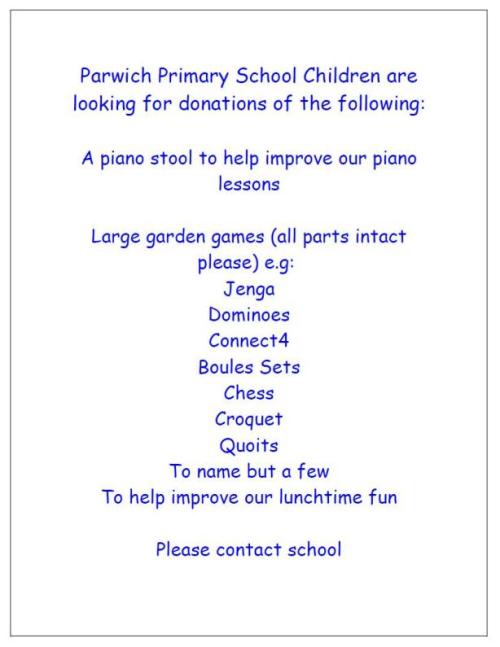 Parwich Primary School Children are looking for donations of the following:

A piano stool to help improve our piano lessons

Large garden games (all parts intact please) e.g:
Jenga
Dominoes
Connect4
Boules Sets
Chess
Croquet
Quoits
To name but a few
To help improve our lunchtime fun

Please contact school